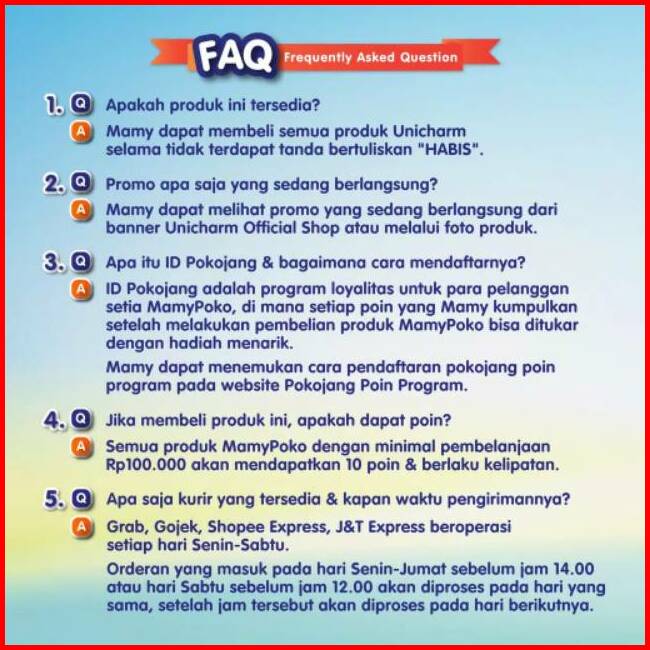 FAQ Frequently Asked Question

1. Q Apakah produk ini tersedia?
A Mamy dapat membeli semua produk Unicharm selama tidak terdapat tanda bertuliskan "HABIS".

2. Q Promo apa saja yang sedang berlangsung?
A Mamy dapat melihat promo yang sedang berlangsung dari banner Unicharm Official Shop atau melalui foto produk.

3. Q Apa itu ID Pokojang & bagaimana cara mendaftarnya?
A ID Pokojang adalah program loyalitas untuk para pelanggan setia MamyPoko, di mana setiap poin yang Mamy kumpulkan setelah melakukan pembelian produk MamyPoko bisa ditukar dengan hadiah menarik.

Mamy dapat menemukan cara pendaftaran pokojang poin program pada website Pokojang Poin Program.

4. Q Jika membeli produk ini, apakah dapat poin?
A Semua produk MamyPoko dengan minimal pembelanjaan Rp100.000 akan mendapatkan 10 poin & berlaku kelipatan.

5. Q Apa saja kurir yang tersedia & kapan waktu pengirimannya?
A Grab, Gojek, Shopee Express, J&T Express beroperasi setiap hari Senin-Sabtu.

Orderan yang masuk pada hari Senin-Jumat sebelum jam 14.00 atau hari Sabtu sebelum jam 12.00 akan diproses pada hari yang sama, setelah jam tersebut akan diproses pada hari berikutnya.